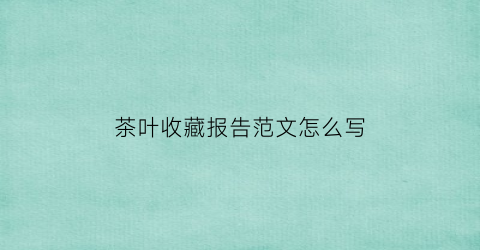 茶叶收藏报告范文怎么写